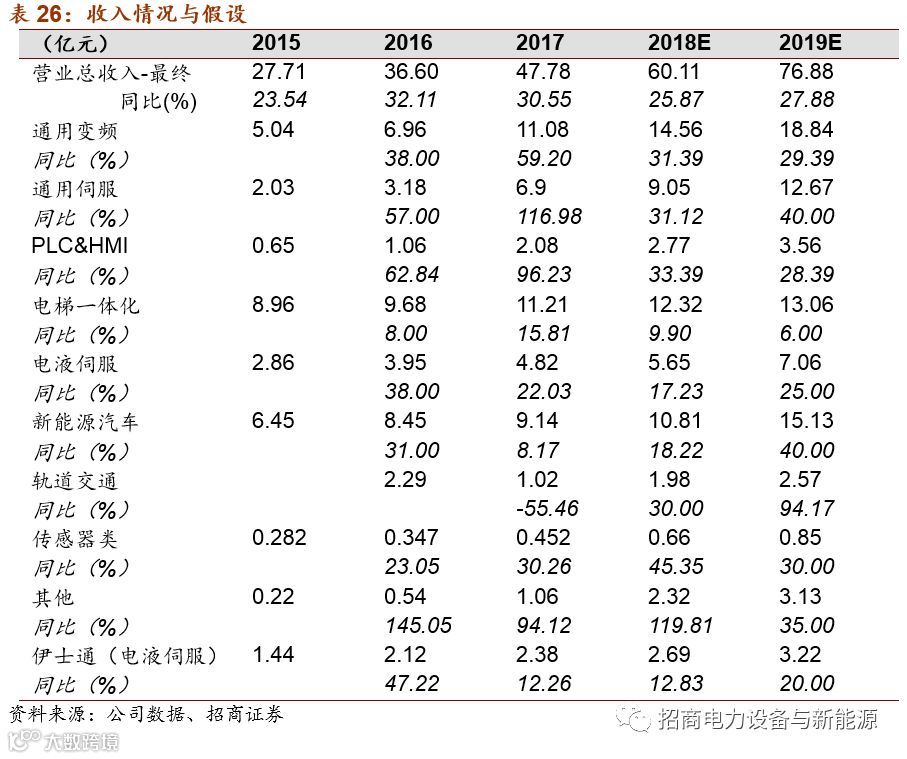 表 26：收入情况与假设

| （亿元） | 2015 | 2016 | 2017 | 2018E | 2019E |
|---|---|---|---|---|---|
| 营业总收入-最终 | 27.71 | 36.60 | 47.78 | 60.11 | 76.88 |
| 同比(%) | 23.54 | 32.11 | 30.55 | 25.87 | 27.88 |
| 通用变频 | 5.04 | 6.96 | 11.08 | 14.56 | 18.84 |
| 同比（%） | | 38.00 | 59.20 | 31.39 | 29.39 |
| 通用伺服 | 2.03 | 3.18 | 6.9 | 9.05 | 12.67 |
| 同比（%） | | 57.00 | 116.98 | 31.12 | 40.00 |
| PLC&HMI | 0.65 | 1.06 | 2.08 | 2.77 | 3.56 |
| 同比（%） | | 62.84 | 96.23 | 33.39 | 28.39 |
| 电梯一体化 | 8.96 | 9.68 | 11.21 | 12.32 | 13.06 |
| 同比（%） | | 8.00 | 15.81 | 9.90 | 6.00 |
| 电液伺服 | 2.86 | 3.95 | 4.82 | 5.65 | 7.06 |
| 同比（%） | | 38.00 | 22.03 | 17.23 | 25.00 |
| 新能源汽车 | 6.45 | 8.45 | 9.14 | 10.81 | 15.13 |
| 同比（%） | | 31.00 | 8.17 | 18.22 | 40.00 |
| 轨道交通 | | 2.29 | 1.02 | 1.98 | 2.57 |
| 同比（%） | | | -55.46 | 30.00 | 94.17 |
| 传感器类 | 0.282 | 0.347 | 0.452 | 0.66 | 0.85 |
| 同比（%） | | 23.05 | 30.26 | 45.35 | 30.00 |
| 其他 | 0.22 | 0.54 | 1.06 | 2.32 | 3.13 |
| 同比（%） | | 145.05 | 94.12 | 119.81 | 35.00 |
| 伊士通（电液伺服） | 1.44 | 2.12 | 2.38 | 2.69 | 3.22 |
| 同比（%） | | 47.22 | 12.26 | 12.83 | 20.00 |

资料来源：公司数据、招商证券

招商电力设备与新能源

大数跨境